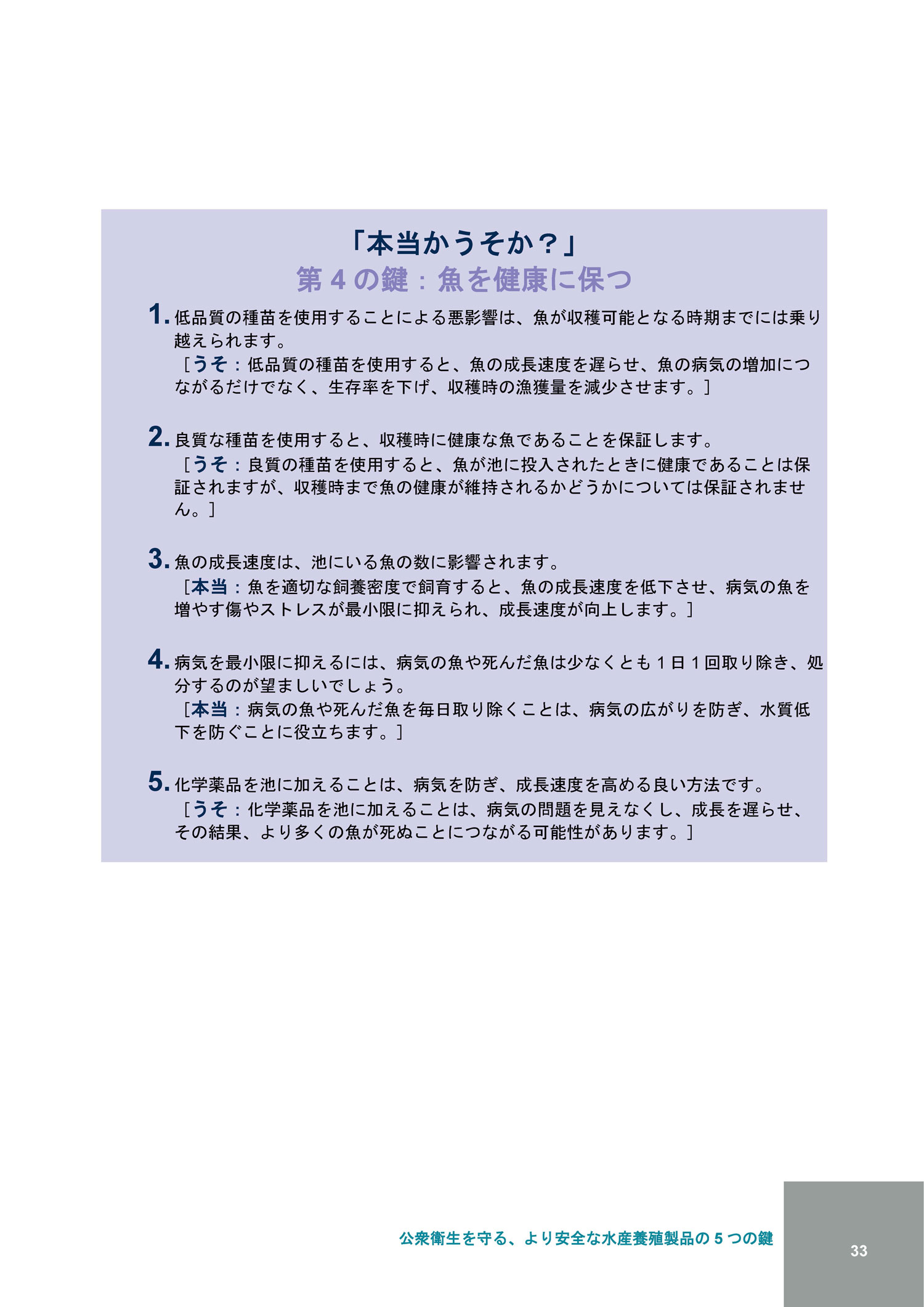 「本当かうそか？」
第 4 の鍵：魚を健康に保つ

1. 低品質の種苗を使用することによる悪影響は、魚が収穫可能となる時期までには乗り越えられます。
［うそ：低品質の種苗を使用すると、魚の成長速度を遅らせ、魚の病気の増加につながるだけでなく、生存率を下げ、収穫時の漁獲量を減少させます。］

2. 良質な種苗を使用すると、収穫時に健康な魚であることを保証します。
［うそ：良質の種苗を使用すると、魚が池に投入されたときに健康であることは保証されますが、収穫時まで魚の健康が維持されるかどうかについては保証されません。］

3. 魚の成長速度は、池にいる魚の数に影響されます。
［本当：魚を適切な飼養密度で飼育すると、魚の成長速度を低下させ、病気の魚を増やす傷やストレスが最小限に抑えられ、成長速度が向上します。］

4. 病気を最小限に抑えるには、病気の魚や死んだ魚は少なくとも 1 日 1 回取り除き、処分するのが望ましいでしょう。
［本当：病気の魚や死んだ魚を毎日取り除くことは、病気の広がりを防ぎ、水質低下を防ぐことに役立ちます。］

5. 化学薬品を池に加えることは、病気を防ぎ、成長速度を高める良い方法です。
［うそ：化学薬品を池に加えることは、病気の問題を見えなくし、成長を遅らせ、その結果、より多くの魚が死ぬことにつながる可能性があります。］

公衆衛生を守る、より安全な水産養殖製品の 5 つの鍵

33